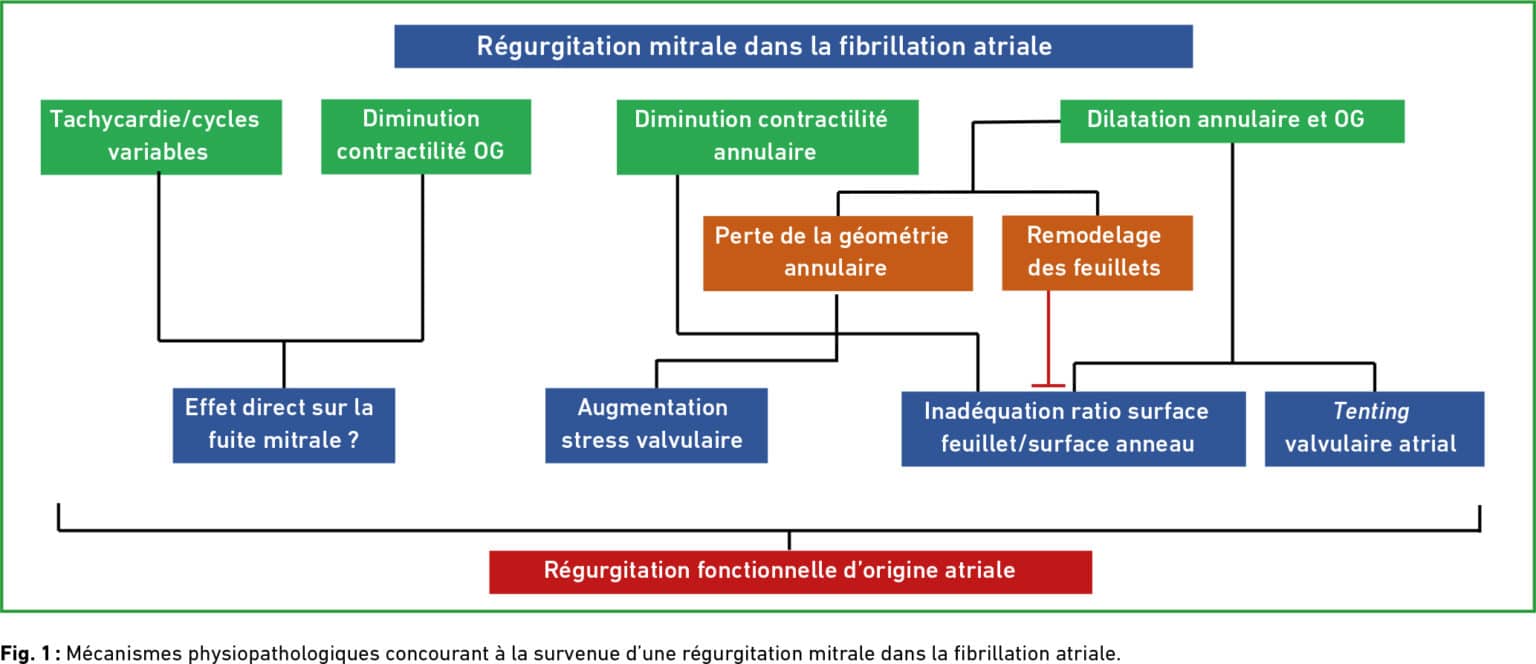 Régurgitation mitrale dans la fibrillation atriale

Tachycardie/cycles variables

Diminution contractilité OG

Diminution contractilité annulaire

Dilatation annulaire et OG

Perte de la géométrie annulaire

Remodelage des feuillets

Effet direct sur la fuite mitrale ?

Augmentation stress valvulaire

Inadéquation ratio surface feuillet/surface anneau

Tenting valvulaire atrial

Régurgitation fonctionnelle d'origine atriale

Fig. 1 : Mécanismes physiopathologiques concourant à la survenue d'une régurgitation mitrale dans la fibrillation atriale.